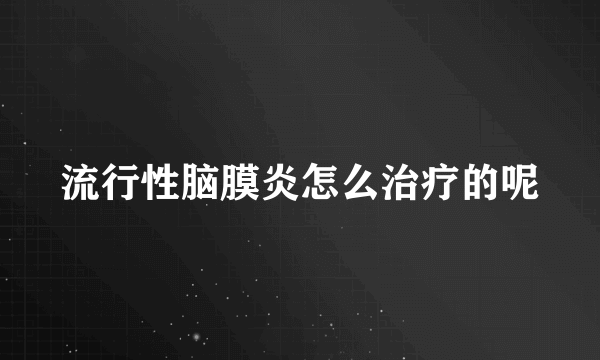 流行性脑膜炎怎么治疗的呢